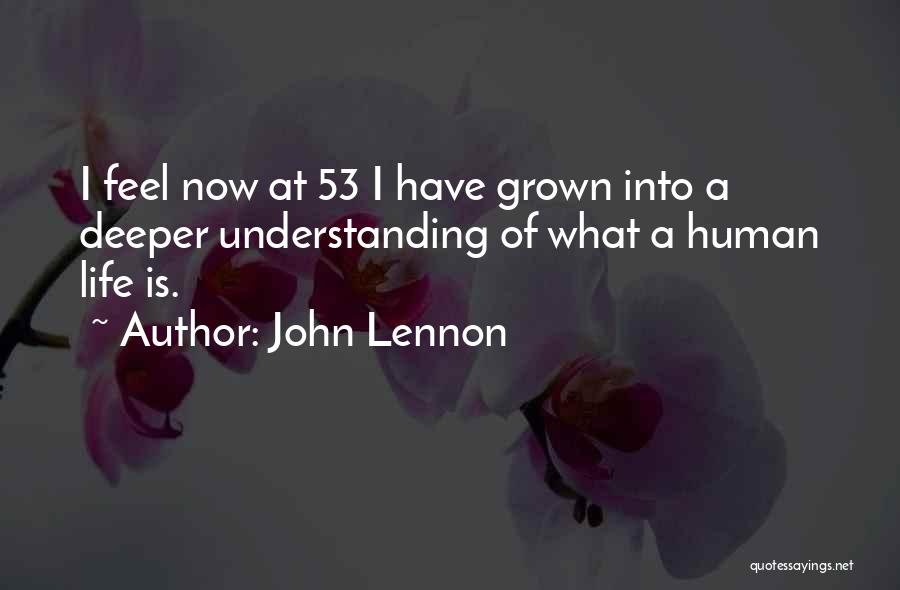 I feel now at 53 I have grown into a deeper understanding of what a human life is.

~ Author: John Lennon

quotessayings.net